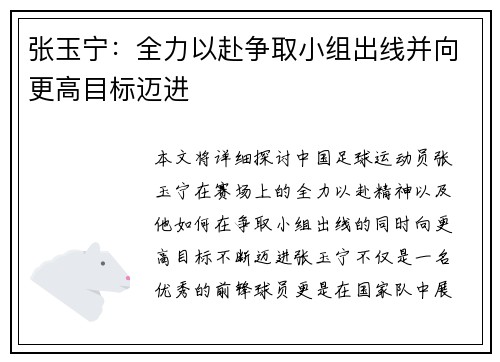 张玉宁：全力以赴争取小组出线并向更高目标迈进

本文将详细探讨中国足球运动员张玉宁在赛场上的全力以赴精神以及他如何在争取小组出线的同时向更高目标不断迈进张玉宁不仅是一名优秀的前锋球员更是在国家队中展